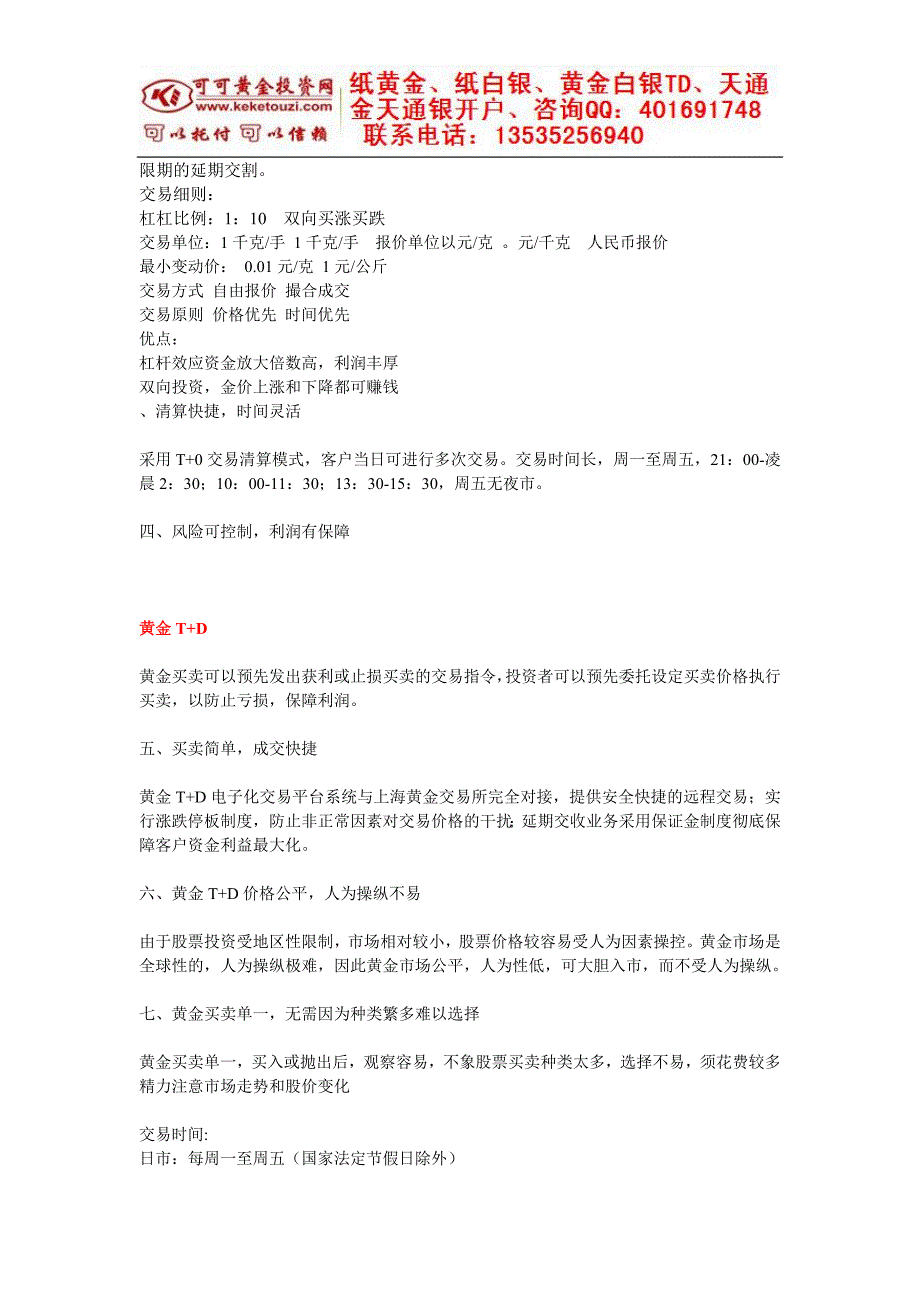 可可黄金投资网
www.keketouzi.com
可以托付 可以信赖
纸黄金、纸白银、黄金白银TD、天通金天通银开户、咨询QQ：401691748
联系电话：13535256940

限期的延期交割。
交易细则：
杠杠比例：1：10 双向买涨买跌
交易单位：1 千克/手 1 千克/手 报价单位以元/克 。元/千克 人民币报价
最小变动价： 0.01 元/克 1 元/公斤
交易方式 自由报价 撮合成交
交易原则 价格优先 时间优先
优点：
杠杆效应资金放大倍数高，利润丰厚
双向投资，金价上涨和下降都可赚钱
、清算快捷，时间灵活

采用 T+0 交易清算模式，客户当日可进行多次交易。交易时间长，周一至周五，21：00-凌晨 2：30；10：00-11：30；13：30-15：30，周五无夜市。

四、风险可控制，利润有保障

黄金 T+D

黄金买卖可以预先发出获利或止损买卖的交易指令，投资者可以预先委托设定买卖价格执行买卖，以防止亏损，保障利润。

五、买卖简单，成交快捷

黄金 T+D 电子化交易平台系统与上海黄金交易所完全对接，提供安全快捷的远程交易；实行涨跌停板制度，防止非正常因素对交易价格的干扰；延期交收业务采用保证金制度彻底保障客户资金利益最大化。

六、黄金 T+D 价格公平，人为操纵不易

由于股票投资受地区性限制，市场相对较小，股票价格较容易受人为因素操控。黄金市场是全球性的，人为操纵极难，因此黄金市场公平，人为性低，可大胆入市，而不受人为操纵。

七、黄金买卖单一，无需因为种类繁多难以选择

黄金买卖单一，买入或抛出后，观察容易，不象股票买卖种类太多，选择不易，须花费较多精力注意市场走势和股价变化

交易时间:
日市：每周一至周五（国家法定节假日除外）